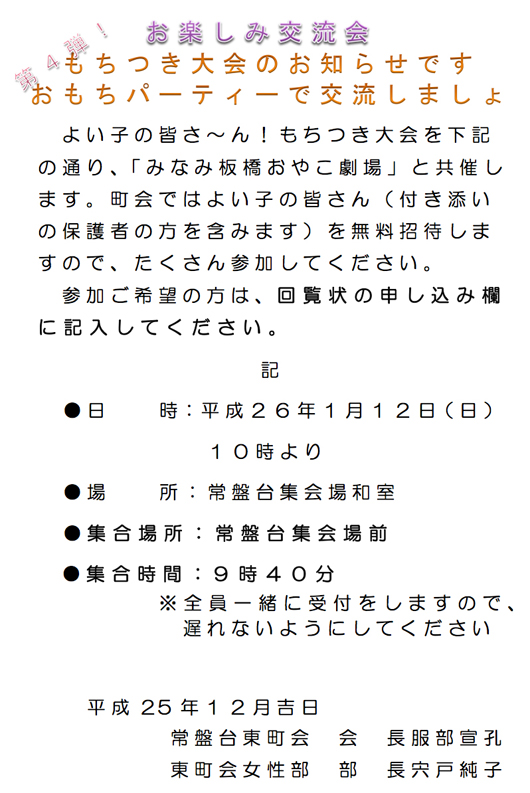 第４弾！ お楽しみ交流会

もちつき大会のお知らせです
おもちパーティーで交流しましょ

よい子の皆さ～ん！もちつき大会を下記の通り、「みなみ板橋おやこ劇場」と共催します。町会ではよい子の皆さん（付き添いの保護者の方を含みます）を無料招待しますので、たくさん参加してください。

参加ご希望の方は、回覧状の申し込み欄に記入してください。

記

●日　　時：平成２６年１月１２日（日）
１０時より

●場　　所：常盤台集会場和室

●集合場所：常盤台集会場前

●集合時間：９時４０分
※全員一緒に受付をしますので、遅れないようにしてください

平成 25 年１２月吉日
常盤台東町会　会　長服部宣孔
東町会女性部　部　長宍戸純子